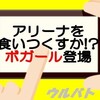 アリーナを
食いつくすか!?
ボガール登場

ウルバト